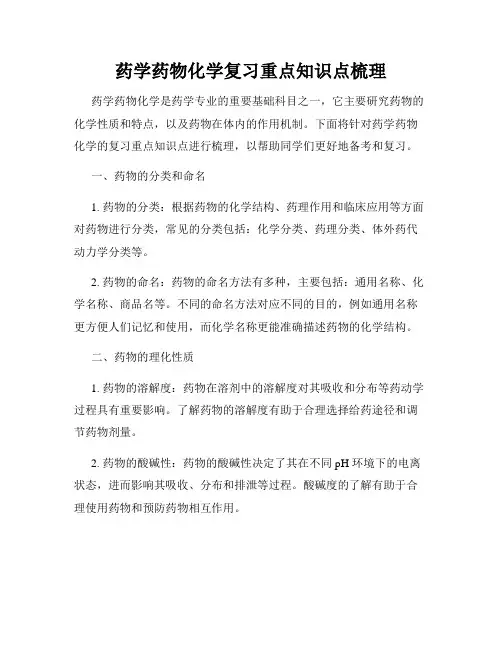 药学药物化学复习重点知识点梳理

药学药物化学是药学专业的重要基础科目之一，它主要研究药物的化学性质和特点，以及药物在体内的作用机制。下面将针对药学药物化学的复习重点知识点进行梳理，以帮助同学们更好地备考和复习。

一、药物的分类和命名

1. 药物的分类：根据药物的化学结构、药理作用和临床应用等方面对药物进行分类，常见的分类包括：化学分类、药理分类、体外药代动力学分类等。

2. 药物的命名：药物的命名方法有多种，主要包括：通用名称、化学名称、商品名等。不同的命名方法对应不同的目的，例如通用名称更方便人们记忆和使用，而化学名称更能准确描述药物的化学结构。

二、药物的理化性质

1. 药物的溶解度：药物在溶剂中的溶解度对其吸收和分布等药动学过程具有重要影响。了解药物的溶解度有助于合理选择给药途径和调节药物剂量。

2. 药物的酸碱性：药物的酸碱性决定了其在不同 pH 环境下的电离状态，进而影响其吸收、分布和排泄等过程。酸碱度的了解有助于合理使用药物和预防药物相互作用。